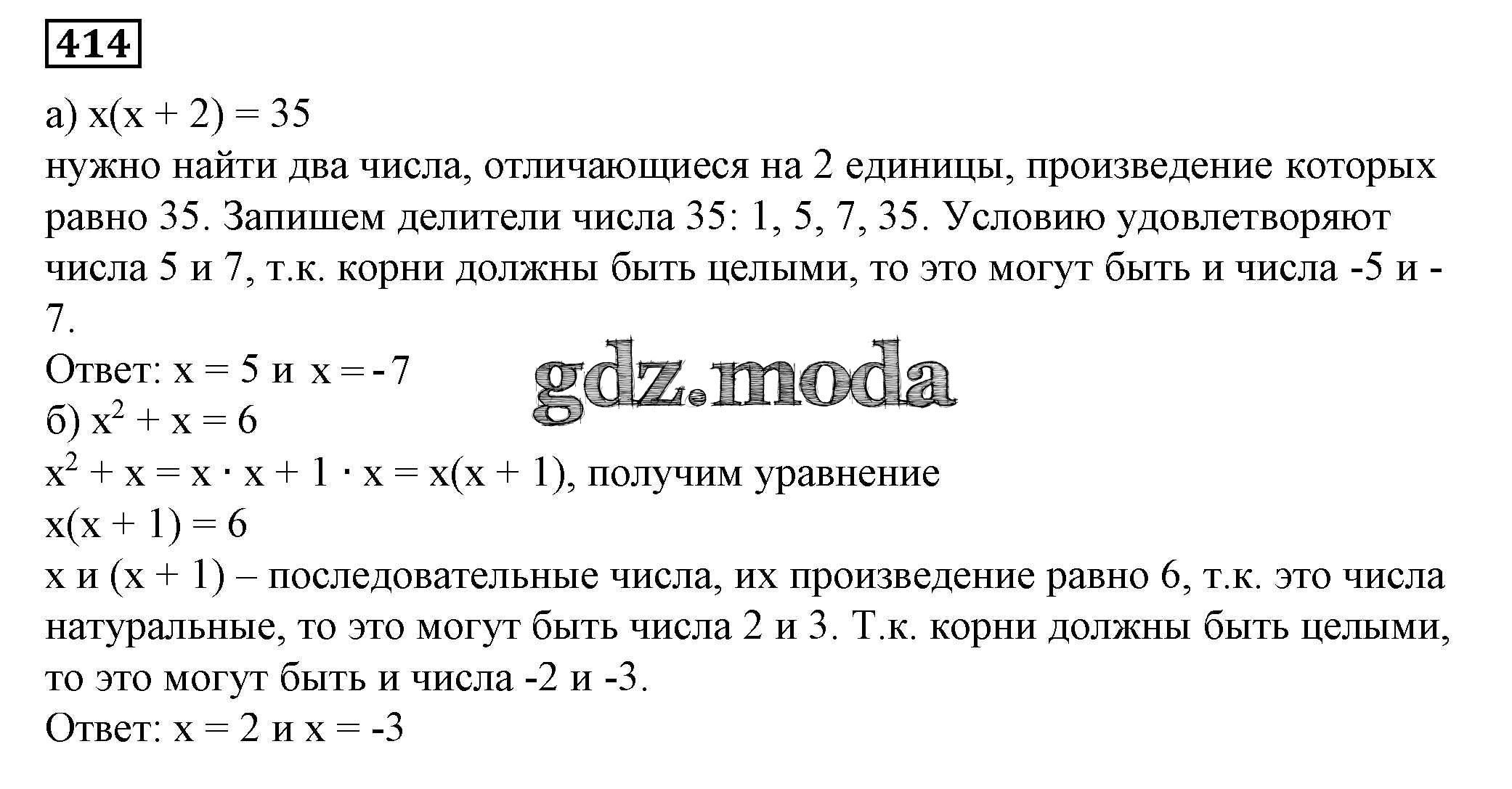 414

а) $x(x + 2) = 35$
нужно найти два числа, отличающиеся на 2 единицы, произведение которых равно 35. Запишем делители числа 35: 1, 5, 7, 35. Условию удовлетворяют числа 5 и 7, т.к. корни должны быть целыми, то это могут быть и числа -5 и -7.
Ответ: $x = 5$ и $x = -7$
б) $x^2 + x = 6$
$x^2 + x = x \cdot x + 1 \cdot x = x(x + 1)$, получим уравнение
$x(x + 1) = 6$
x и $(x + 1)$ – последовательные числа, их произведение равно 6, т.к. это числа натуральные, то это могут быть числа 2 и 3. Т.к. корни должны быть целыми, то это могут быть и числа -2 и -3.
Ответ: $x = 2$ и $x = -3$

gdz.moda